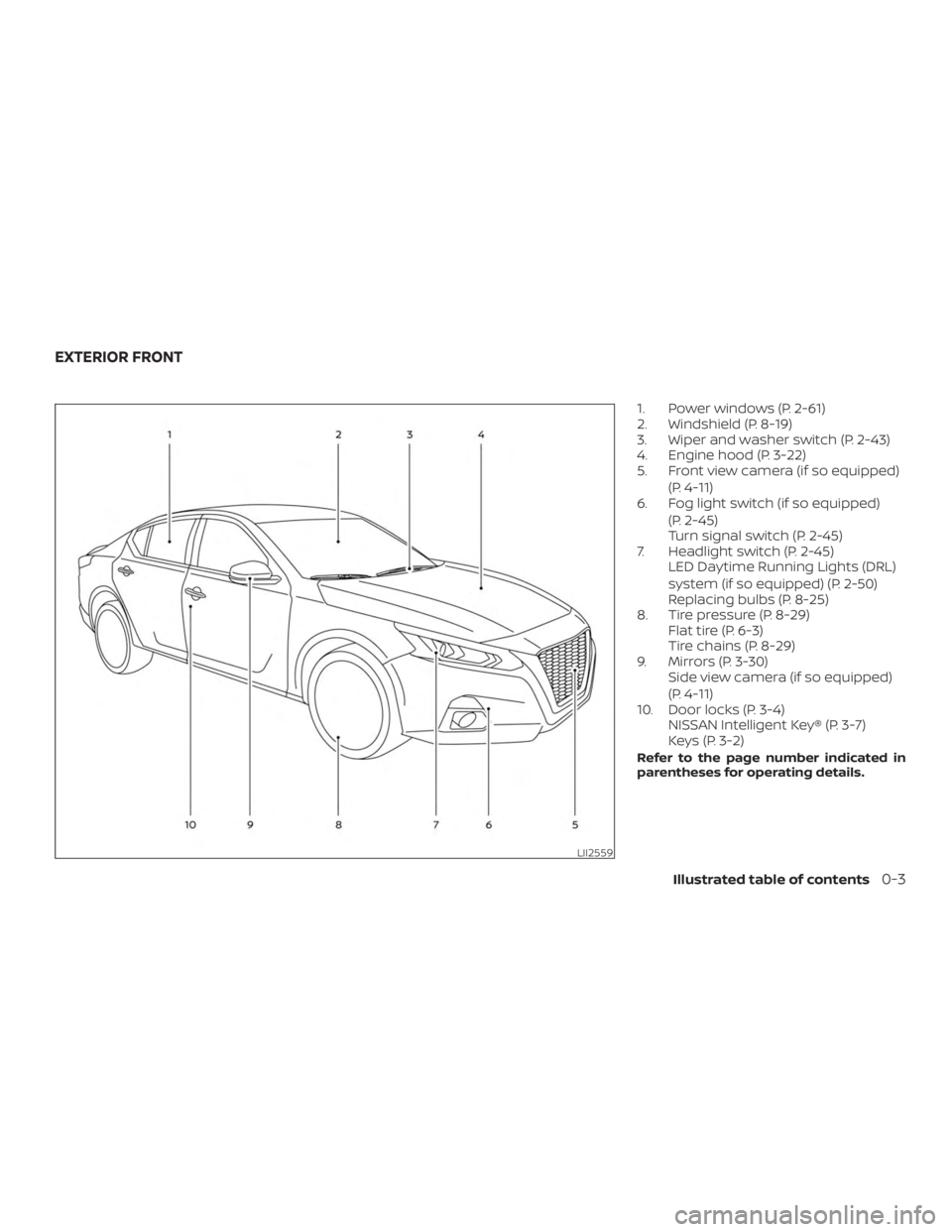 EXTERIOR FRONT

1
2
3
4
10
9
8
7
6
5

LII2559

1. Power windows (P. 2-61)
2. Windshield (P. 8-19)
3. Wiper and washer switch (P. 2-43)
4. Engine hood (P. 3-22)
5. Front view camera (if so equipped) (P. 4-11)
6. Fog light switch (if so equipped) (P. 2-45)
Turn signal switch (P. 2-45)
7. Headlight switch (P. 2-45)
LED Daytime Running Lights (DRL) system (if so equipped) (P. 2-50)
Replacing bulbs (P. 8-25)
8. Tire pressure (P. 8-29)
Flat tire (P. 6-3)
Tire chains (P. 8-29)
9. Mirrors (P. 3-30)
Side view camera (if so equipped) (P. 4-11)
10. Door locks (P. 3-4)
NISSAN Intelligent Key® (P. 3-7)
Keys (P. 3-2)

Refer to the page number indicated in parentheses for operating details.

Illustrated table of contents 0-3

carmanualsonline.info